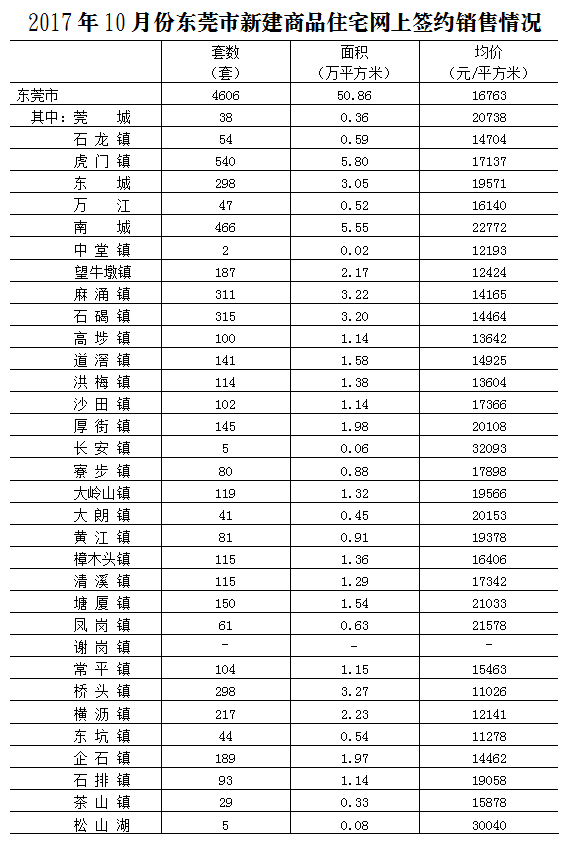 2017年10月份东莞市新建商品住宅网上签约销售情况

| | 套数（套） | 面积（万平方米） | 均价（元/平方米） |
|---|---|---|---|
| 东莞市 | 4606 | 50.86 | 16763 |
| 其中：莞　城 | 38 | 0.36 | 20738 |
| 石龙镇 | 54 | 0.59 | 14704 |
| 虎门镇 | 540 | 5.80 | 17137 |
| 东　城 | 298 | 3.05 | 19571 |
| 万　江 | 47 | 0.52 | 16140 |
| 南　城 | 466 | 5.55 | 22772 |
| 中堂镇 | 2 | 0.02 | 12193 |
| 望牛墩镇 | 187 | 2.17 | 12424 |
| 麻涌镇 | 311 | 3.22 | 14165 |
| 石碣镇 | 315 | 3.20 | 14464 |
| 高埗镇 | 100 | 1.14 | 13642 |
| 道滘镇 | 141 | 1.58 | 14925 |
| 洪梅镇 | 114 | 1.38 | 13604 |
| 沙田镇 | 102 | 1.14 | 17366 |
| 厚街镇 | 145 | 1.98 | 20108 |
| 长安镇 | 5 | 0.06 | 32093 |
| 寮步镇 | 80 | 0.88 | 17898 |
| 大岭山镇 | 119 | 1.32 | 19566 |
| 大朗镇 | 41 | 0.45 | 20153 |
| 黄江镇 | 81 | 0.91 | 19378 |
| 樟木头镇 | 115 | 1.36 | 16406 |
| 清溪镇 | 115 | 1.29 | 17342 |
| 塘厦镇 | 150 | 1.54 | 21033 |
| 凤岗镇 | 61 | 0.63 | 21578 |
| 谢岗镇 | - | - | - |
| 常平镇 | 104 | 1.15 | 15463 |
| 桥头镇 | 298 | 3.27 | 11026 |
| 横沥镇 | 217 | 2.23 | 12141 |
| 东坑镇 | 44 | 0.54 | 11278 |
| 企石镇 | 189 | 1.97 | 14462 |
| 石排镇 | 93 | 1.14 | 19058 |
| 茶山镇 | 29 | 0.33 | 15878 |
| 松山湖 | 5 | 0.08 | 30040 |